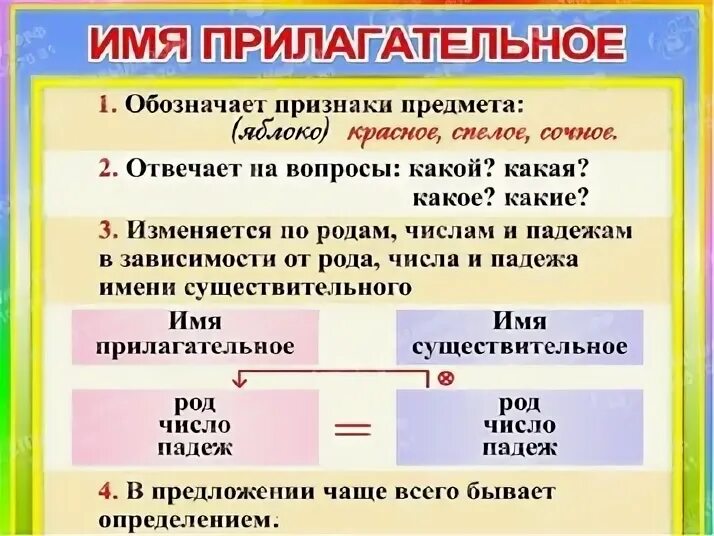 ИМЯ ПРИЛАГАТЕЛЬНОЕ

1. Обозначает признаки предмета:
(яблоко) красное, спелое, сочное.

2. Отвечает на вопросы: какой? какая? какое? какие?

3. Изменяется по родам, числам и падежам в зависимости от рода, числа и падежа имени существительного

Имя прилагательное

Имя существительное

род
число
падеж

=

род
число
падеж

4. В предложении чаще всего бывает определением.